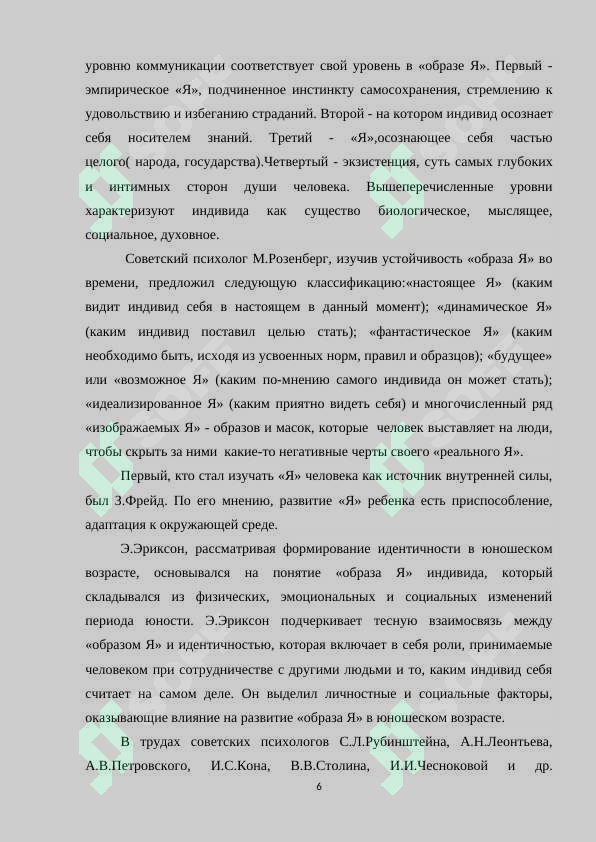 уровню коммуникации соответствует свой уровень в «образе Я». Первый - эмпирическое «Я», подчиненное инстинкту самосохранения, стремлению к удовольствию и избеганию страданий. Второй - на котором индивид осознает себя носителем знаний. Третий - «Я»,осознающее себя частью целого( народа, государства).Четвертый - экзистенция, суть самых глубоких и интимных сторон души человека. Вышеперечисленные уровни характеризуют индивида как существо биологическое, мыслящее, социальное, духовное.

Советский психолог М.Розенберг, изучив устойчивость «образа Я» во времени, предложил следующую классификацию:«настоящее Я» (каким видит индивид себя в настоящем в данный момент); «динамическое Я» (каким индивид поставил целью стать); «фантастическое Я» (каким необходимо быть, исходя из усвоенных норм, правил и образцов); «будущее» или «возможное Я» (каким по-мнению самого индивида он может стать); «идеализированное Я» (каким приятно видеть себя) и многочисленный ряд «изображаемых Я» - образов и масок, которые человек выставляет на люди, чтобы скрыть за ними какие-то негативные черты своего «реального Я».

Первый, кто стал изучать «Я» человека как источник внутренней силы, был З.Фрейд. По его мнению, развитие «Я» ребенка есть приспособление, адаптация к окружающей среде.

Э.Эриксон, рассматривая формирование идентичности в юношеском возрасте, основывался на понятие «образа Я» индивида, который складывался из физических, эмоциональных и социальных изменений периода юности. Э.Эриксон подчеркивает тесную взаимосвязь между «образом Я» и идентичностью, которая включает в себя роли, принимаемые человеком при сотрудничестве с другими людьми и то, каким индивид себя считает на самом деле. Он выделил личностные и социальные факторы, оказывающие влияние на развитие «образа Я» в юношеском возрасте.

В трудах советских психологов С.Л.Рубинштейна, А.Н.Леонтьева, А.В.Петровского, И.С.Кона, В.В.Столина, И.И.Чесноковой и др.

6